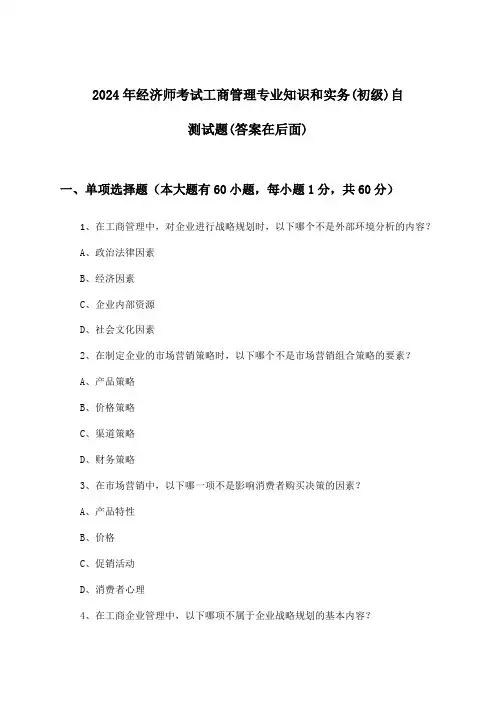 2024年经济师考试工商管理专业知识和实务(初级)自测试题(答案在后面)

一、单项选择题（本大题有60小题，每小题1分，共60分）

1、在工商管理中，对企业进行战略规划时，以下哪个不是外部环境分析的内容？

A、政治法律因素

B、经济因素

C、企业内部资源

D、社会文化因素

2、在制定企业的市场营销策略时，以下哪个不是市场营销组合策略的要素？

A、产品策略

B、价格策略

C、渠道策略

D、财务策略

3、在市场营销中，以下哪一项不是影响消费者购买决策的因素？

A、产品特性

B、价格

C、促销活动

D、消费者心理

4、在工商企业管理中，以下哪项不属于企业战略规划的基本内容？